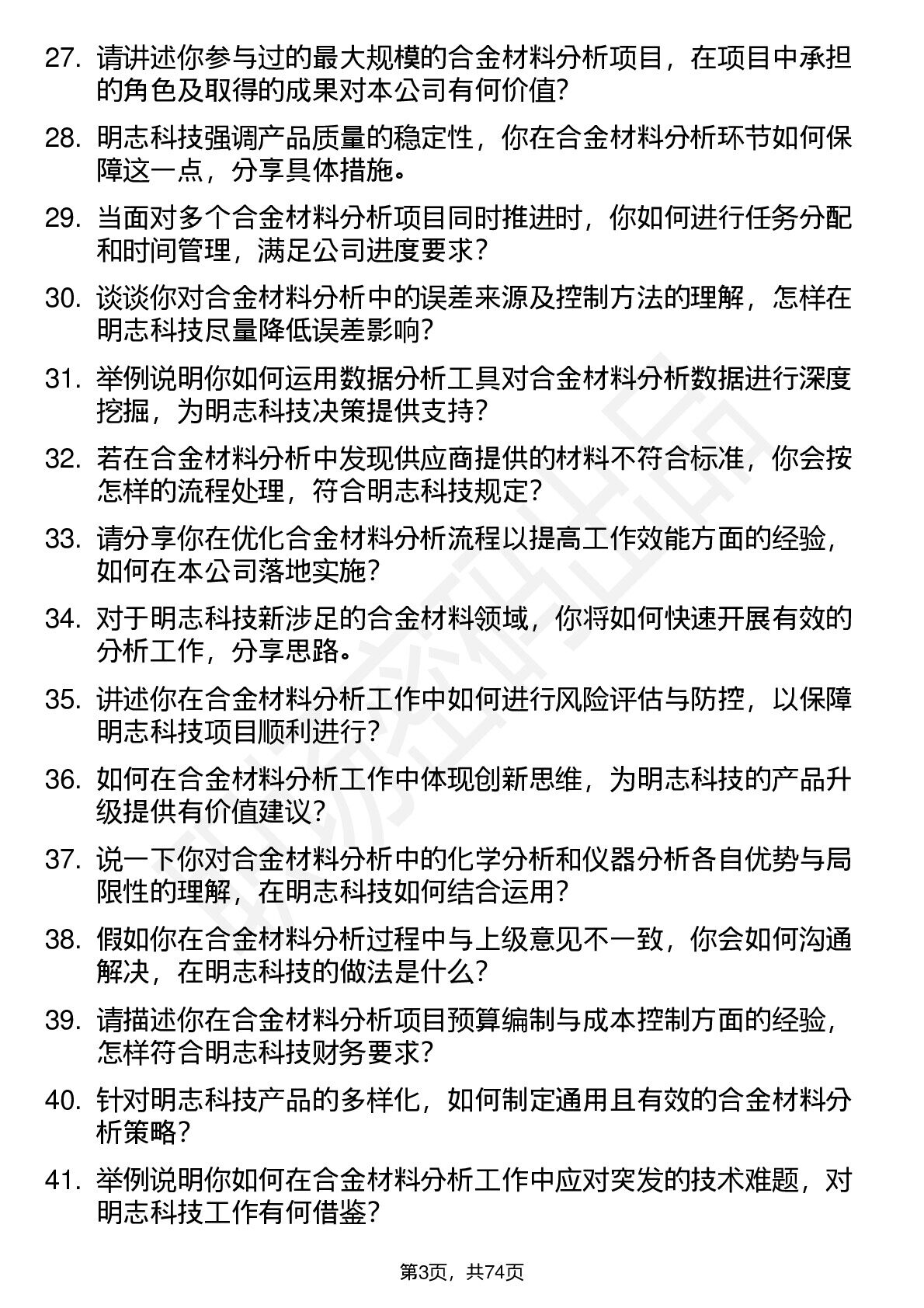 27. 请讲述你参与过的最大规模的合金材料分析项目，在项目中承担的角色及取得的成果对本公司有何价值?

28. 明志科技强调产品质量的稳定性，你在合金材料分析环节如何保障这一点，分享具体措施。

29. 当面对多个合金材料分析项目同时推进时，你如何进行任务分配和时间管理，满足公司进度要求?

30. 谈谈你对合金材料分析中的误差来源及控制方法的理解，怎样在明志科技尽量降低误差影响?

31. 举例说明你如何运用数据分析工具对合金材料分析数据进行深度挖掘，为明志科技决策提供支持?

32. 若在合金材料分析中发现供应商提供的材料不符合标准，你会按怎样的流程处理，符合明志科技规定?

33. 请分享你在优化合金材料分析流程以提高工作效能方面的经验，如何在本公司落地实施?

34. 对于明志科技新涉足的合金材料领域，你将如何快速开展有效的分析工作，分享思路。

35. 讲述你在合金材料分析工作中如何进行风险评估与防控，以保障明志科技项目顺利进行?

36. 如何在合金材料分析工作中体现创新思维，为明志科技的产品升级提供有价值建议?

37. 说一下你对合金材料分析中的化学分析和仪器分析各自优势与局限性的理解，在明志科技如何结合运用?

38. 假如你在合金材料分析过程中与上级意见不一致，你会如何沟通解决，在明志科技的做法是什么?

39. 请描述你在合金材料分析项目预算编制与成本控制方面的经验，怎样符合明志科技财务要求?

40. 针对明志科技产品的多样化，如何制定通用且有效的合金材料分析策略?

41. 举例说明你如何在合金材料分析工作中应对突发的技术难题，对明志科技工作有何借鉴?

第3页，共74页